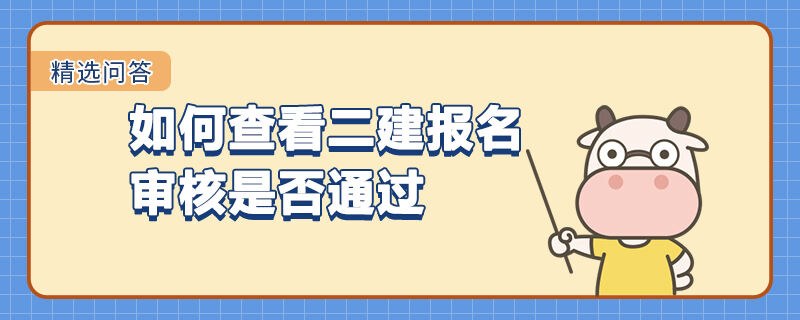 精选问答

如何查看二建报名审核是否通过